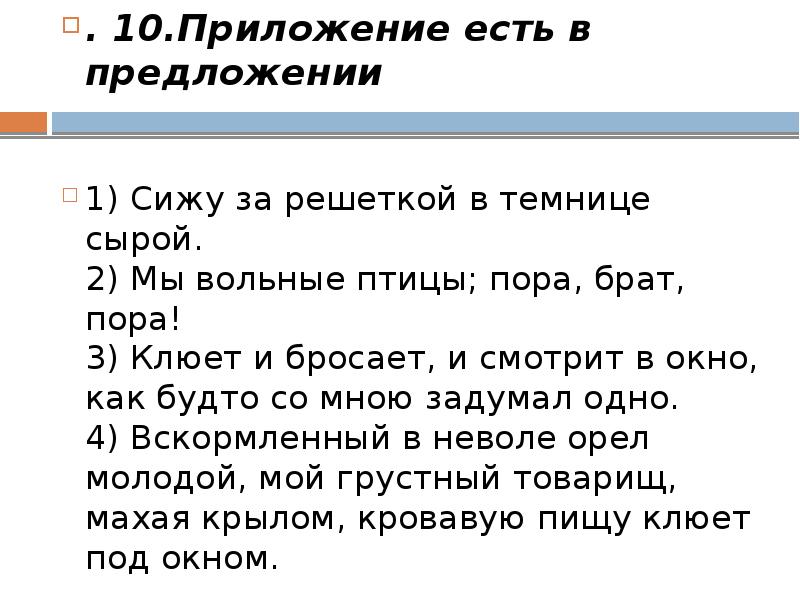 . 10.Приложение есть в предложении

1) Сижу за решеткой в темнице сырой.
2) Мы вольные птицы; пора, брат, пора!
3) Клюет и бросает, и смотрит в окно, как будто со мною задумал одно.
4) Вскормленный в неволе орел молодой, мой грустный товарищ, махая крылом, кровавую пищу клюет под окном.